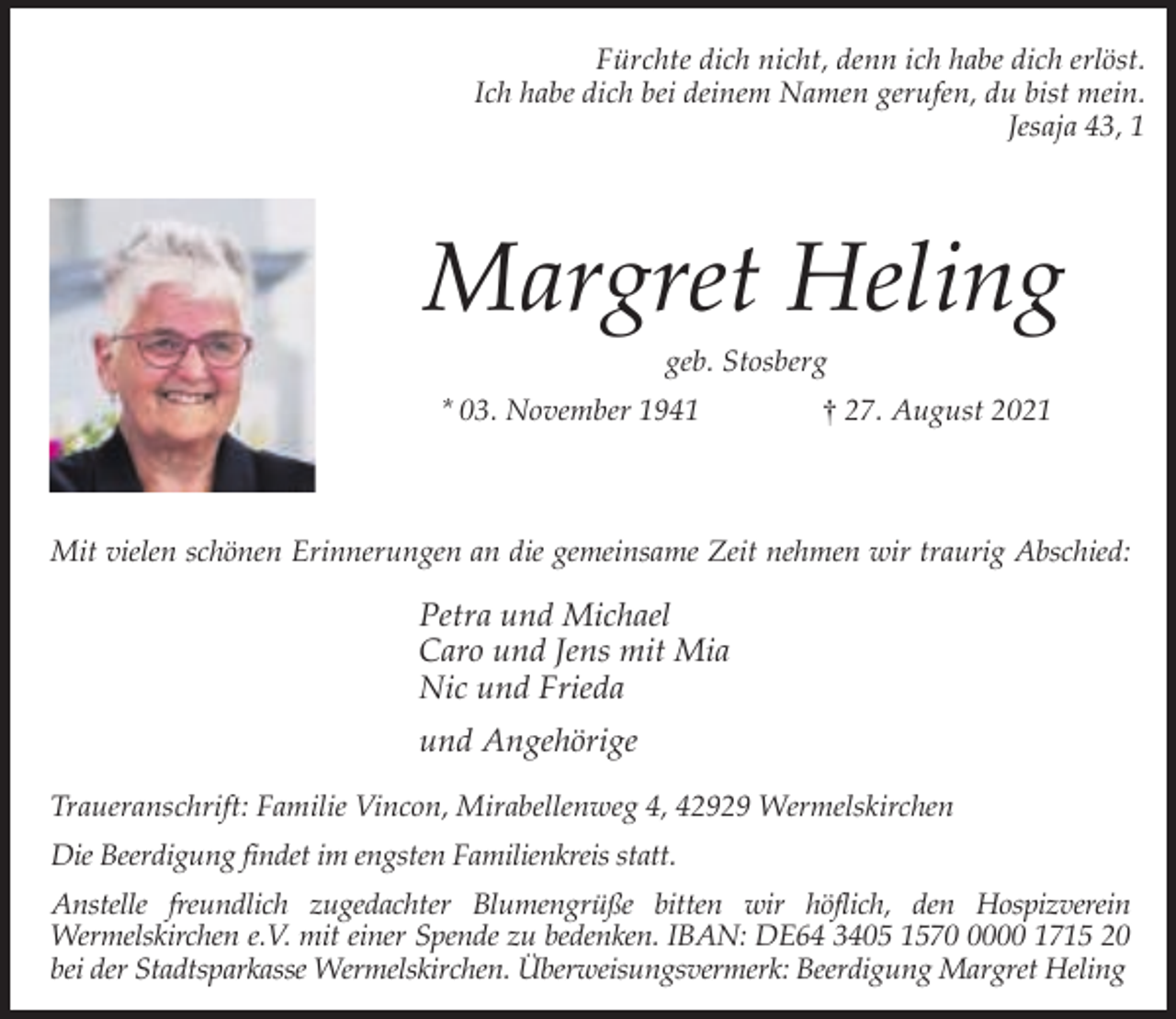 Fürchte dich nicht, denn ich habe dich erlöst.
Ich habe dich bei deinem Namen gerufen, du bist mein.
Jesaja 43, 1

Margret Heling

geb. Stosberg

* 03. November 1941 † 27. August 2021

Mit vielen schönen Erinnerungen an die gemeinsame Zeit nehmen wir traurig Abschied:

Petra und Michael
Caro und Jens mit Mia
Nic und Frieda

und Angehörige

Traueranschrift: Familie Vincon, Mirabellenweg 4, 42929 Wermelskirchen

Die Beerdigung findet im engsten Familienkreis statt.

Anstelle freundlich zugedachter Blumengrüße bitten wir höflich, den Hospizverein Wermelskirchen e.V. mit einer Spende zu bedenken. IBAN: DE64 3405 1570 0000 1715 20 bei der Stadtsparkasse Wermelskirchen. Überweisungsvermerk: Beerdigung Margret Heling